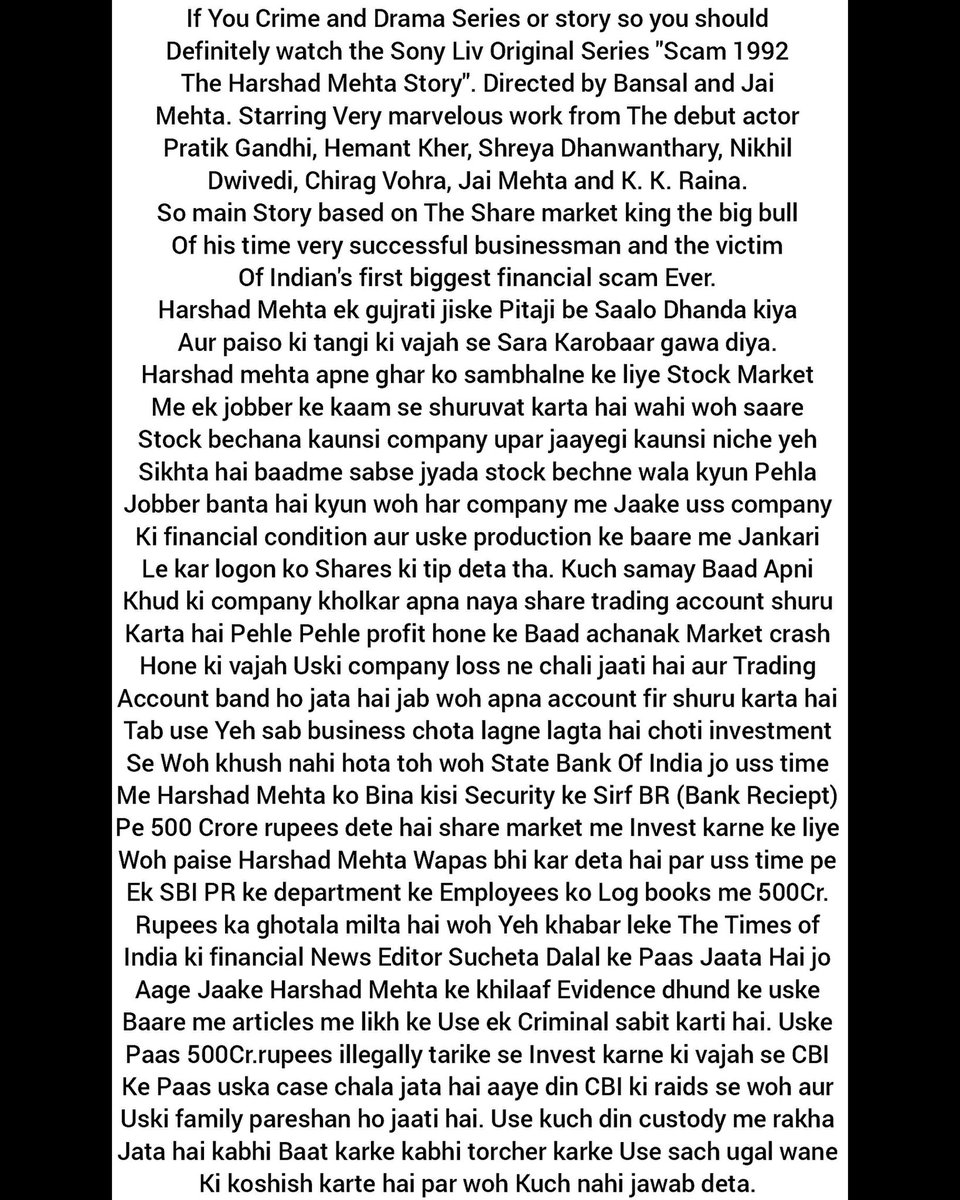 If You Crime and Drama Series or story so you should Definitely watch the Sony Liv Original Series "Scam 1992 The Harshad Mehta Story". Directed by Bansal and Jai Mehta. Starring Very marvelous work from The debut actor Pratik Gandhi, Hemant Kher, Shreya Dhanwanthary, Nikhil Dwivedi, Chirag Vohra, Jai Mehta and K. K. Raina.
So main Story based on The Share market king the big bull Of his time very successful businessman and the victim Of Indian's first biggest financial scam Ever.
Harshad Mehta ek gujrati jiske Pitaji be Saalo Dhanda kiya Aur paiso ki tangi ki vajah se Sara Karobaar gawa diya. Harshad mehta apne ghar ko sambhalne ke liye Stock Market Me ek jobber ke kaam se shuruvat karta hai wahi woh saare Stock bechana kaunsi company upar jaayegi kaunsi niche yeh Sikhta hai baadme sabse jyada stock bechne wala kyun Pehla Jobber banta hai kyun woh har company me Jaake uss company Ki financial condition aur uske production ke baare me Jankari Le kar logon ko Shares ki tip deta tha. Kuch samay Baad Apni Khud ki company kholkar apna naya share trading account shuru Karta hai Pehle Pehle profit hone ke Baad achanak Market crash Hone ki vajah Uski company loss ne chali jaati hai aur Trading Account band ho jata hai jab woh apna account fir shuru karta hai Tab use Yeh sab business chota lagne lagta hai choti investment Se Woh khush nahi hota toh woh State Bank Of India jo uss time Me Harshad Mehta ko Bina kisi Security ke Sirf BR (Bank Reciept) Pe 500 Crore rupees dete hai share market me Invest karne ke liye Woh paise Harshad Mehta Wapas bhi kar deta hai par uss time pe Ek SBI PR ke department ke Employees ko Log books me 500Cr. Rupees ka ghotala milta hai woh Yeh khabar leke The Times of India ki financial News Editor Sucheta Dalal ke Paas Jaata Hai jo Aage Jaake Harshad Mehta ke khilaaf Evidence dhund ke uske Baare me articles me likh ke Use ek Criminal sabit karti hai. Uske Paas 500Cr.rupees illegally tarike se Invest karne ki vajah se CBI Ke Paas uska case chala jata hai aaye din CBI ki raids se woh aur Uski family pareshan ho jaati hai. Use kuch din custody me rakha Jata hai kabhi Baat karke kabhi torcher karke Use sach ugal wane Ki koshish karte hai par woh Kuch nahi jawab deta.